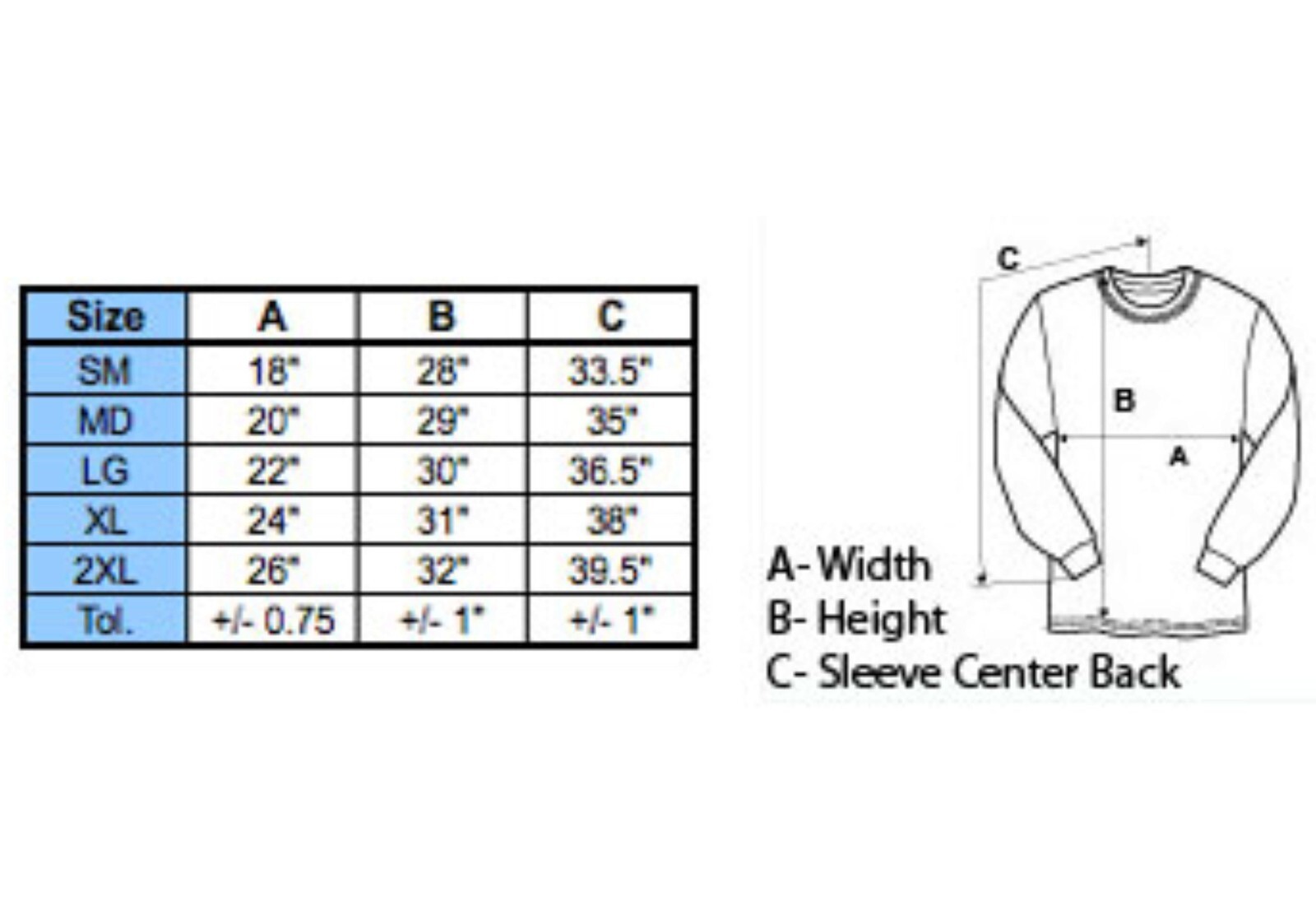 | Size | A | B | C |
|---|---|---|---|
| SM | 18" | 28" | 33.5" |
| MD | 20" | 29" | 35" |
| LG | 22" | 30" | 36.5" |
| XL | 24" | 31" | 38" |
| 2XL | 26" | 32" | 39.5" |
| Tol. | +/- 0.75 | +/- 1" | +/- 1" |

C

B

A

A- Width
B- Height
C- Sleeve Center Back